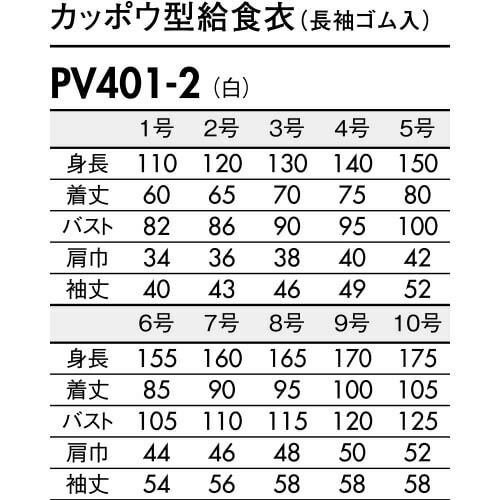 カッポウ型給食衣（長袖ゴム入）

PV401-2（白）

|  | 1号 | 2号 | 3号 | 4号 | 5号 |
|---|---|---|---|---|---|
| 身長 | 110 | 120 | 130 | 140 | 150 |
| 着丈 | 60 | 65 | 70 | 75 | 80 |
| バスト | 82 | 86 | 90 | 95 | 100 |
| 肩巾 | 34 | 36 | 38 | 40 | 42 |
| 袖丈 | 40 | 43 | 46 | 49 | 52 |

|  | 6号 | 7号 | 8号 | 9号 | 10号 |
|---|---|---|---|---|---|
| 身長 | 155 | 160 | 165 | 170 | 175 |
| 着丈 | 85 | 90 | 95 | 100 | 105 |
| バスト | 105 | 110 | 115 | 120 | 125 |
| 肩巾 | 44 | 46 | 48 | 50 | 52 |
| 袖丈 | 54 | 56 | 58 | 58 | 58 |